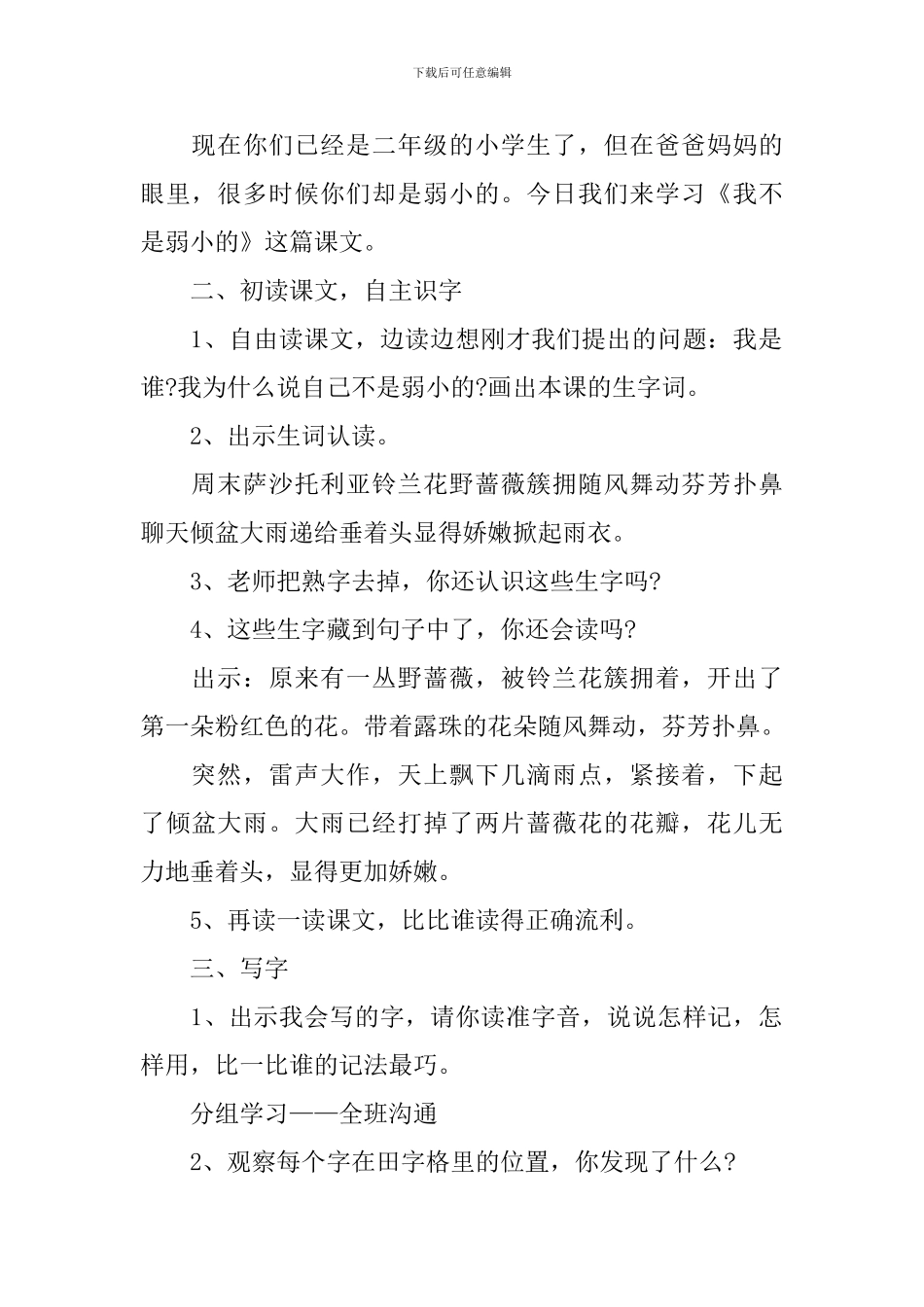 下载后可任意编辑

现在你们已经是二年级的小学生了，但在爸爸妈妈的眼里，很多时候你们却是弱小的。今日我们来学习《我不是弱小的》这篇课文。

二、初读课文，自主识字

1、自由读课文，边读边想刚才我们提出的问题：我是谁?我为什么说自己不是弱小的?画出本课的生字词。

2、出示生词认读。

周末萨沙托利亚铃兰花野蔷薇簇拥随风舞动芬芳扑鼻聊天倾盆大雨递给垂着头显得娇嫩掀起雨衣。

3、老师把熟字去掉，你还认识这些生字吗?

4、这些生字藏到句子中了，你还会读吗?

出示：原来有一丛野蔷薇，被铃兰花簇拥着，开出了第一朵粉红色的花。带着露珠的花朵随风舞动，芬芳扑鼻。

突然，雷声大作，天上飘下几滴雨点，紧接着，下起了倾盆大雨。大雨已经打掉了两片蔷薇花的花瓣，花儿无力地垂着头，显得更加娇嫩。

5、再读一读课文，比比谁读得正确流利。

三、写字

1、出示我会写的字，请你读准字音，说说怎样记，怎样用，比一比谁的记法最巧。

分组学习——全班沟通

2、观察每个字在田字格里的位置，你发现了什么?